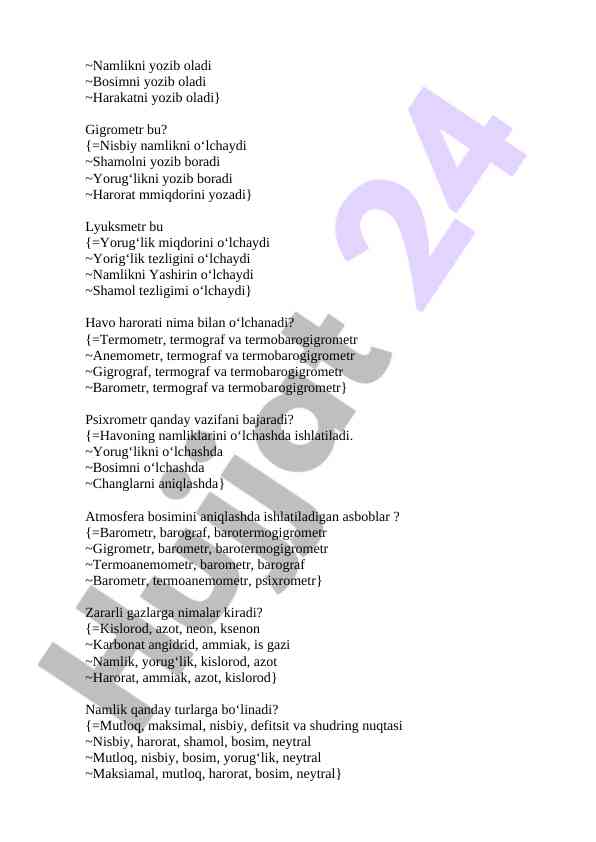 ~Namlikni yozib oladi
~Bosimni yozib oladi
~Harakatni yozib oladi}

Gigrometr bu?
{=Nisbiy namlikni o‘lchaydi
~Shamolni yozib boradi
~Yorug‘likni yozib boradi
~Harorat mmiqdorini yozadi}

Lyuksmetr bu
{=Yorug‘lik miqdorini o‘lchaydi
~Yorig‘lik tezligini o‘lchaydi
~Namlikni Yashirin o‘lchaydi
~Shamol tezligimi o‘lchaydi}

Havo harorati nima bilan o‘lchanadi?
{=Termometr, termograf va termobarogigrometr
~Anemometr, termograf va termobarogigrometr
~Gigrograf, termograf va termobarogigrometr
~Barometr, termograf va termobarogigrometr}

Psixrometr qanday vazifani bajaradi?
{=Havoning namliklarini o‘lchashda ishlatiladi.
~Yorug‘likni o‘lchashda
~Bosimni o‘lchashda
~Changlarni aniqlashda}

Atmosfera bosimini aniqlashda ishlatiladigan asboblar ?
{=Barometr, barograf, barotermogigrometr
~Gigrometr, barometr, barotermogigrometr
~Termoanemometr, barometr, barograf
~Barometr, termoanemometr, psixrometr}

Zararli gazlarga nimalar kiradi?
{=Kislorod, azot, neon, ksenon
~Karbonat angidrid, ammiak, is gazi
~Namlik, yorug‘lik, kislorod, azot
~Harorat, ammiak, azot, kislorod}

Namlik qanday turlarga bo‘linadi?
{=Mutloq, maksimal, nisbiy, defitsit va shudring nuqtasi
~Nisbiy, harorat, shamol, bosim, neytral
~Mutloq, nisbiy, bosim, yorug‘lik, neytral
~Maksiamal, mutloq, harorat, bosim, neytral}

Hujjat 24